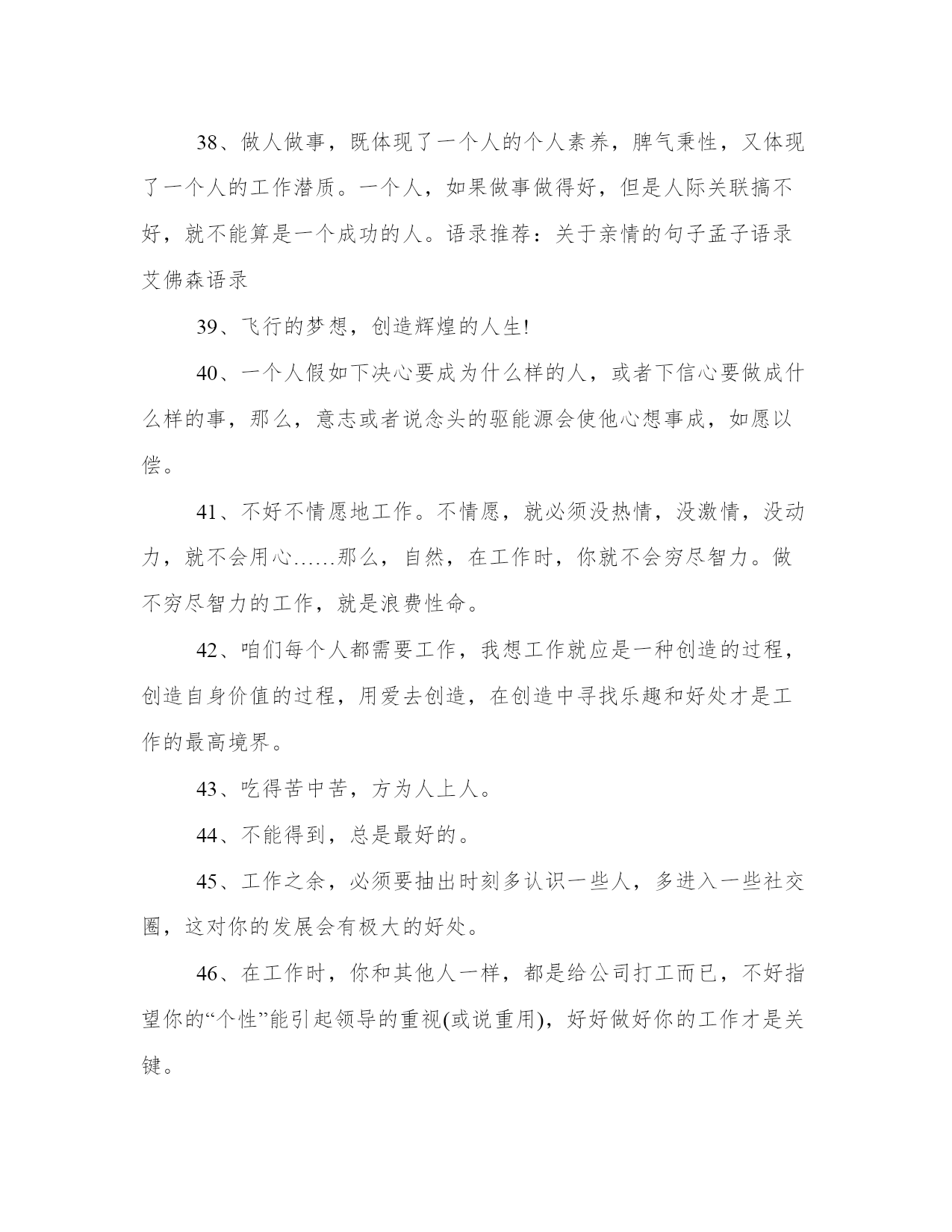 38、做人做事，既体现了一个人的个人素养，脾气秉性，又体现了一个人的工作潜质。一个人，如果做事做得好，但是人际关联搞不好，就不能算是一个成功的人。语录推荐：关于亲情的句子孟子语录艾佛森语录

39、飞行的梦想，创造辉煌的人生!

40、一个人假如下决心要成为什么样的人，或者下信心要做成什么样的事，那么，意志或者说念头的驱能源会使他心想事成，如愿以偿。

41、不好不情愿地工作。不情愿，就必须没热情，没激情，没动力，就不会用心……那么，自然，在工作时，你就不会穷尽智力。做不穷尽智力的工作，就是浪费性命。

42、咱们每个人都需要工作，我想工作就应是一种创造的过程，创造自身价值的过程，用爱去创造，在创造中寻找乐趣和好处才是工作的最高境界。

43、吃得苦中苦，方为人上人。

44、不能得到，总是最好的。

45、工作之余，必须要抽出时刻多认识一些人，多进入一些社交圈，这对你的发展会有极大的好处。

46、在工作时，你和其他人一样，都是给公司打工而已，不好指望你的“个性”能引起领导的重视(或说重用)，好好做好你的工作才是关键。